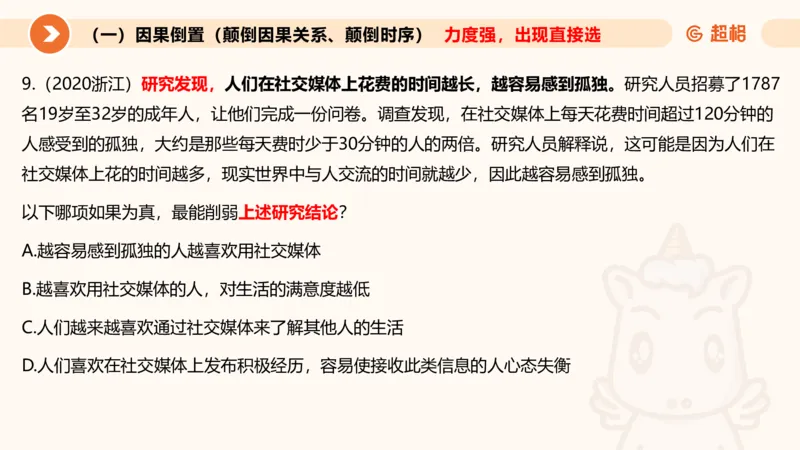 （一）因果倒置（颠倒因果关系、颠倒时序） 力度强，出现直接选

超格

9.（2020浙江）研究发现，人们在社交媒体上花费的时间越长，越容易感到孤独。研究人员招募了1787名19岁至32岁的成年人，让他们完成一份问卷。调查发现，在社交媒体上每天花费时间超过120分钟的人感受到的孤独，大约是那些每天费时少于30分钟的人的两倍。研究人员解释说，这可能是因为人们在社交媒体上花的时间越多，现实世界中与人交流的时间就越少，因此越容易感到孤独。

以下哪项如果为真，最能削弱上述研究结论？

A.越容易感到孤独的人越喜欢用社交媒体

B.越喜欢用社交媒体的人，对生活的满意度越低

C.人们越来越喜欢通过社交媒体来了解其他人的生活

D.人们喜欢在社交媒体上发布积极经历，容易使接收此类信息的人心态失衡